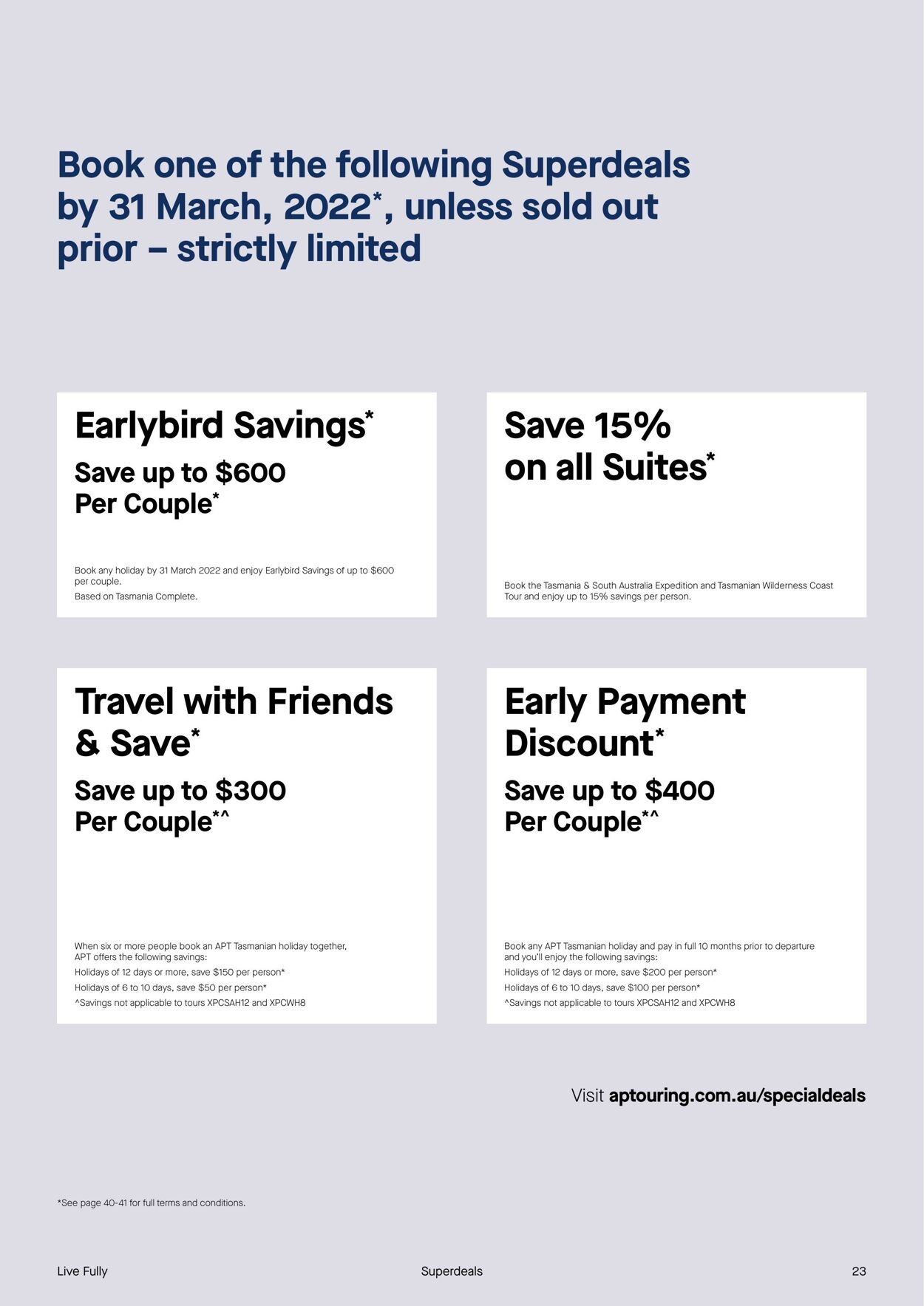 Book one of the following Superdeals by 31 March, 2022*, unless sold out prior – strictly limited

Earlybird Savings*

Save up to $600
Per Couple*

Book any holiday by 31 March 2022 and enjoy Earlybird Savings of up to $600 per couple.

Based on Tasmania Complete.

Save 15%
on all Suites*

Book the Tasmania & South Australia Expedition and Tasmanian Wilderness Coast Tour and enjoy up to 15% savings per person.

Travel with Friends & Save*

Save up to $300
Per Couple*^

When six or more people book an APT Tasmanian holiday together, APT offers the following savings:

Holidays of 12 days or more, save $150 per person*

Holidays of 6 to 10 days, save $50 per person*

^Savings not applicable to tours XPCSAH12 and XPCWH8

Early Payment Discount*

Save up to $400
Per Couple*^

Book any APT Tasmanian holiday and pay in full 10 months prior to departure and you'll enjoy the following savings:

Holidays of 12 days or more, save $200 per person*

Holidays of 6 to 10 days, save $100 per person*

^Savings not applicable to tours XPCSAH12 and XPCWH8

Visit aptouring.com.au/specialdeals

*See page 40-41 for full terms and conditions.

Live Fully Superdeals 23